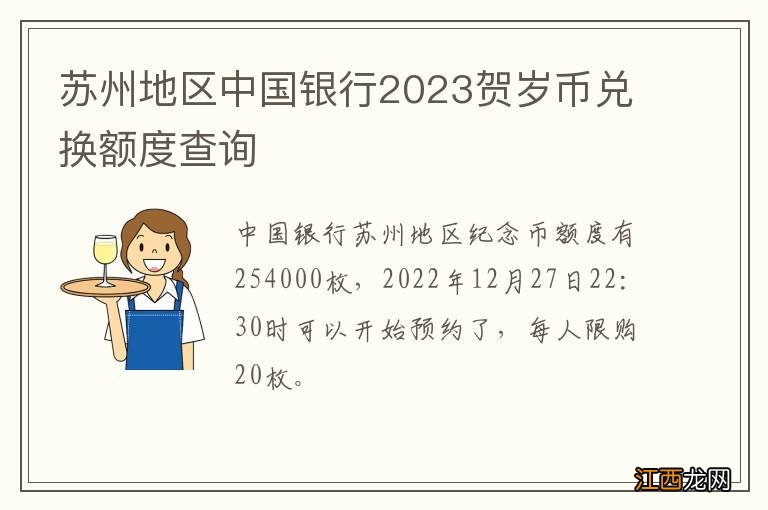 苏州地区中国银行2023贺岁币兑换额度查询

中国银行苏州地区纪念币额度有254000枚，2022年12月27日22:30时可以开始预约了，每人限购20枚。

江西龙网